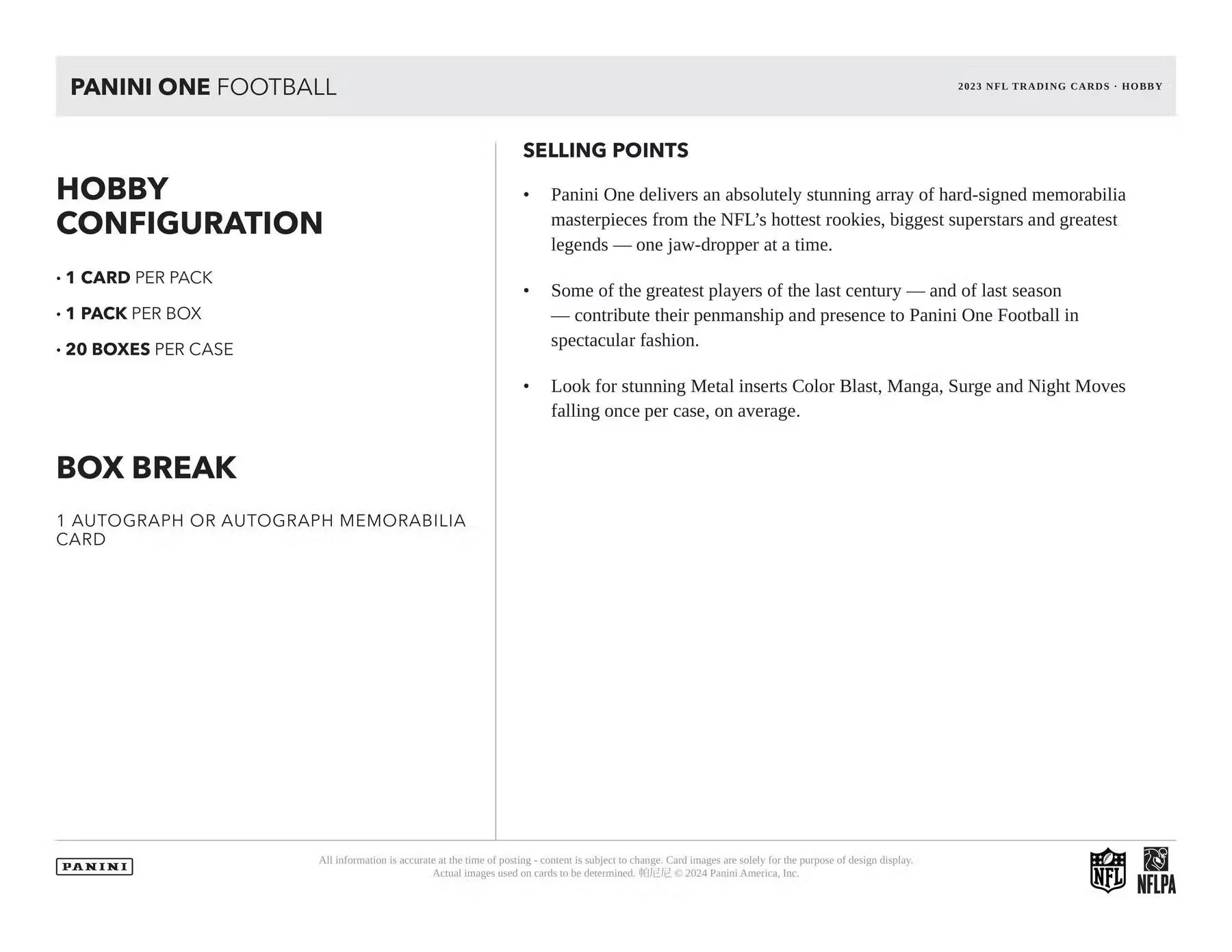 PANINI ONE FOOTBALL

2023 NFL TRADING CARDS · HOBBY

HOBBY CONFIGURATION

· 1 CARD PER PACK

· 1 PACK PER BOX

· 20 BOXES PER CASE

BOX BREAK

1 AUTOGRAPH OR AUTOGRAPH MEMORABILIA CARD

SELLING POINTS

• Panini One delivers an absolutely stunning array of hard-signed memorabilia masterpieces from the NFL's hottest rookies, biggest superstars and greatest legends — one jaw-dropper at a time.

• Some of the greatest players of the last century — and of last season — contribute their penmanship and presence to Panini One Football in spectacular fashion.

• Look for stunning Metal inserts Color Blast, Manga, Surge and Night Moves falling once per case, on average.

PANINI

All information is accurate at the time of posting - content is subject to change. Card images are solely for the purpose of design display. Actual images used on cards to be determined. 帕尼尼 © 2024 Panini America, Inc.

NFL

NFLPA